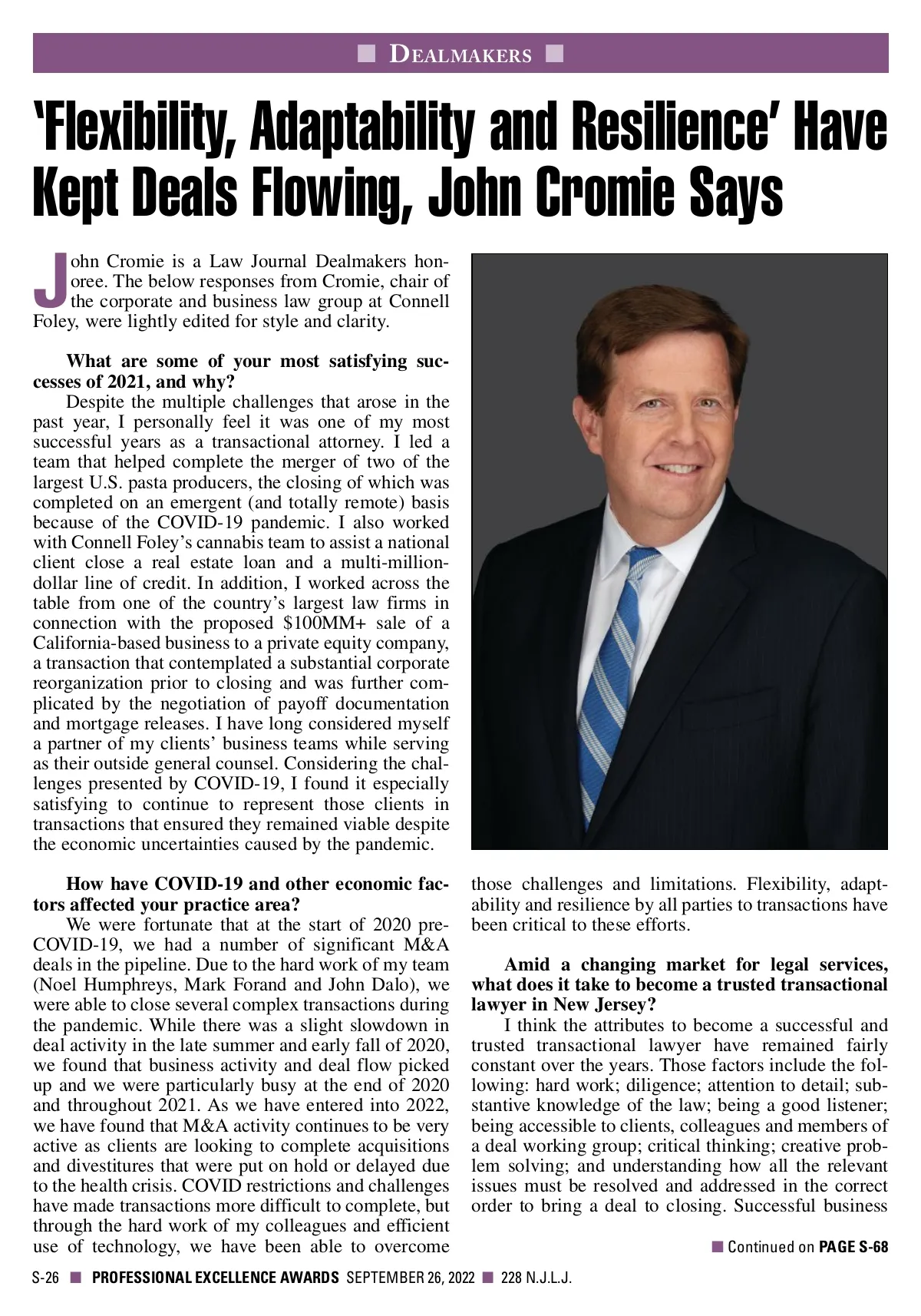 ■ DEALMAKERS ■

'Flexibility, Adaptability and Resilience' Have Kept Deals Flowing, John Cromie Says

John Cromie is a Law Journal Dealmakers honoree. The below responses from Cromie, chair of the corporate and business law group at Connell Foley, were lightly edited for style and clarity.

What are some of your most satisfying successes of 2021, and why?

Despite the multiple challenges that arose in the past year, I personally feel it was one of my most successful years as a transactional attorney. I led a team that helped complete the merger of two of the largest U.S. pasta producers, the closing of which was completed on an emergent (and totally remote) basis because of the COVID-19 pandemic. I also worked with Connell Foley's cannabis team to assist a national client close a real estate loan and a multi-million-dollar line of credit. In addition, I worked across the table from one of the country's largest law firms in connection with the proposed $100MM+ sale of a California-based business to a private equity company, a transaction that contemplated a substantial corporate reorganization prior to closing and was further complicated by the negotiation of payoff documentation and mortgage releases. I have long considered myself a partner of my clients' business teams while serving as their outside general counsel. Considering the challenges presented by COVID-19, I found it especially satisfying to continue to represent those clients in transactions that ensured they remained viable despite the economic uncertainties caused by the pandemic.

How have COVID-19 and other economic factors affected your practice area?

We were fortunate that at the start of 2020 pre-COVID-19, we had a number of significant M&A deals in the pipeline. Due to the hard work of my team (Noel Humphreys, Mark Forand and John Dalo), we were able to close several complex transactions during the pandemic. While there was a slight slowdown in deal activity in the late summer and early fall of 2020, we found that business activity and deal flow picked up and we were particularly busy at the end of 2020 and throughout 2021. As we have entered into 2022, we have found that M&A activity continues to be very active as clients are looking to complete acquisitions and divestitures that were put on hold or delayed due to the health crisis. COVID restrictions and challenges have made transactions more difficult to complete, but through the hard work of my colleagues and efficient use of technology, we have been able to overcome those challenges and limitations. Flexibility, adaptability and resilience by all parties to transactions have been critical to these efforts.

Amid a changing market for legal services, what does it take to become a trusted transactional lawyer in New Jersey?

I think the attributes to become a successful and trusted transactional lawyer have remained fairly constant over the years. Those factors include the following: hard work; diligence; attention to detail; substantive knowledge of the law; being a good listener; being accessible to clients, colleagues and members of a deal working group; critical thinking; creative problem solving; and understanding how all the relevant issues must be resolved and addressed in the correct order to bring a deal to closing. Successful business

■ Continued on PAGE S-68

S-26 ■ PROFESSIONAL EXCELLENCE AWARDS SEPTEMBER 26, 2022 ■ 228 N.J.L.J.